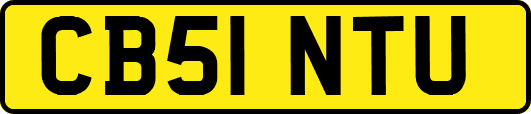 CB51 NTU